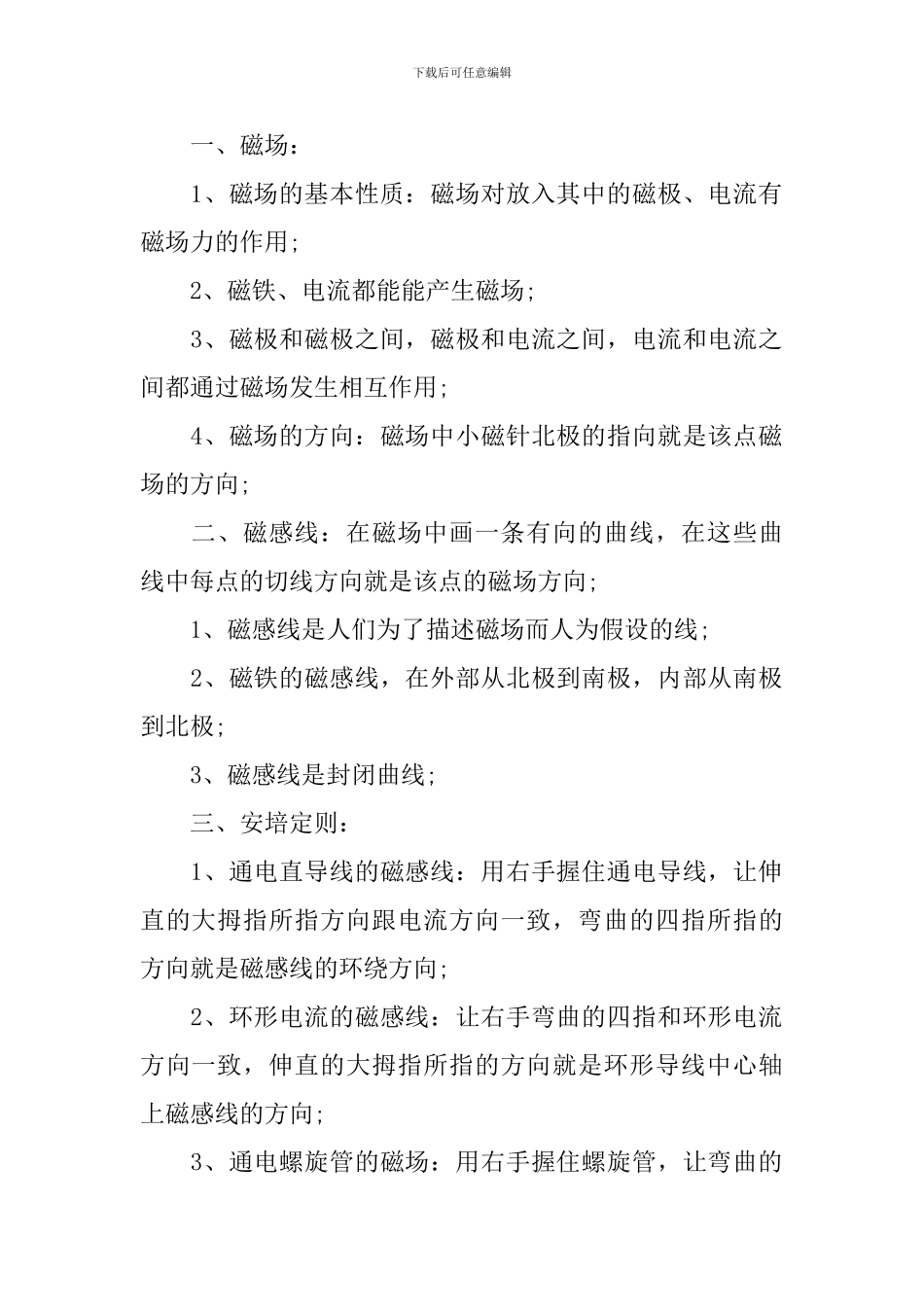 下载后可任意编辑

一、磁场：

1、磁场的基本性质：磁场对放入其中的磁极、电流有磁场力的作用；

2、磁铁、电流都能能产生磁场；

3、磁极和磁极之间，磁极和电流之间，电流和电流之间都通过磁场发生相互作用；

4、磁场的方向：磁场中小磁针北极的指向就是该点磁场的方向；

二、磁感线：在磁场中画一条有向的曲线，在这些曲线中每点的切线方向就是该点的磁场方向；

1、磁感线是人们为了描述磁场而人为假设的线；

2、磁铁的磁感线，在外部从北极到南极，内部从南极到北极；

3、磁感线是封闭曲线；

三、安培定则：

1、通电直导线的磁感线：用右手握住通电导线，让伸直的大拇指所指方向跟电流方向一致，弯曲的四指所指的方向就是磁感线的环绕方向；

2、环形电流的磁感线：让右手弯曲的四指和环形电流方向一致，伸直的大拇指所指的方向就是环形导线中心轴上磁感线的方向；

3、通电螺旋管的磁场：用右手握住螺旋管，让弯曲的